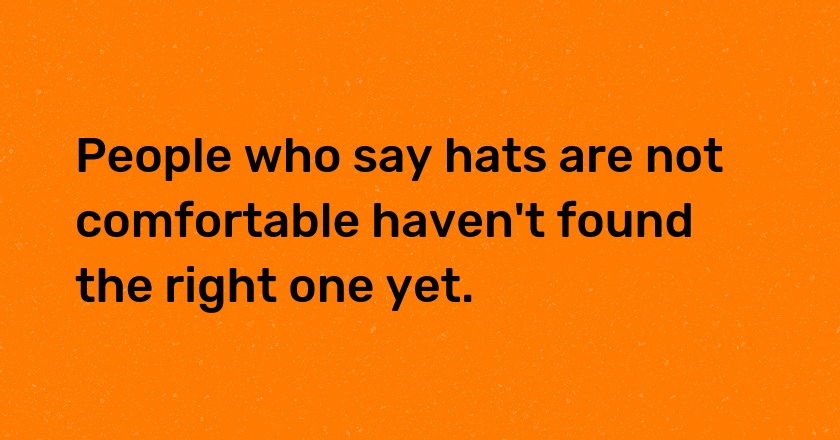 People who say hats are not comfortable haven't found the right one yet.